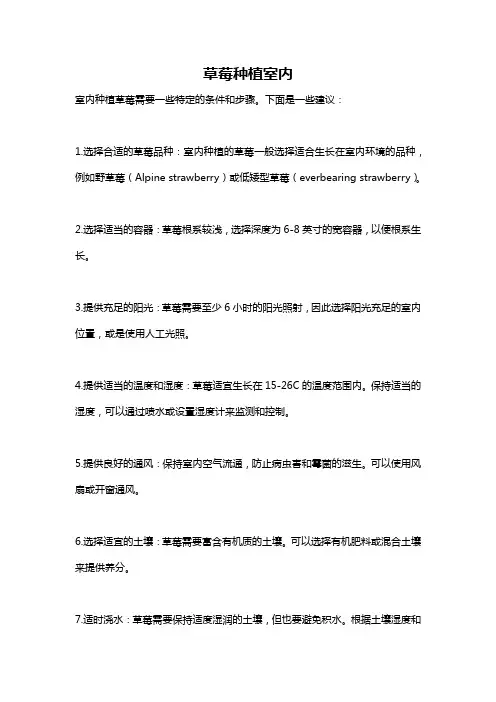 草莓种植室内

室内种植草莓需要一些特定的条件和步骤。下面是一些建议：

1.选择合适的草莓品种：室内种植的草莓一般选择适合生长在室内环境的品种，例如野草莓（Alpine strawberry）或低矮型草莓（everbearing strawberry）。

2.选择适当的容器：草莓根系较浅，选择深度为 6-8 英寸的宽容器，以便根系生长。

3.提供充足的阳光：草莓需要至少 6 小时的阳光照射，因此选择阳光充足的室内位置，或是使用人工光照。

4.提供适当的温度和湿度：草莓适宜生长在 15-26C 的温度范围内。保持适当的湿度，可以通过喷水或设置湿度计来监测和控制。

5.提供良好的通风：保持室内空气流通，防止病虫害和霉菌的滋生。可以使用风扇或开窗通风。

6.选择适宜的土壤：草莓需要富含有机质的土壤。可以选择有机肥料或混合土壤来提供养分。

7.适时浇水：草莓需要保持适度湿润的土壤，但也要避免积水。根据土壤湿度和